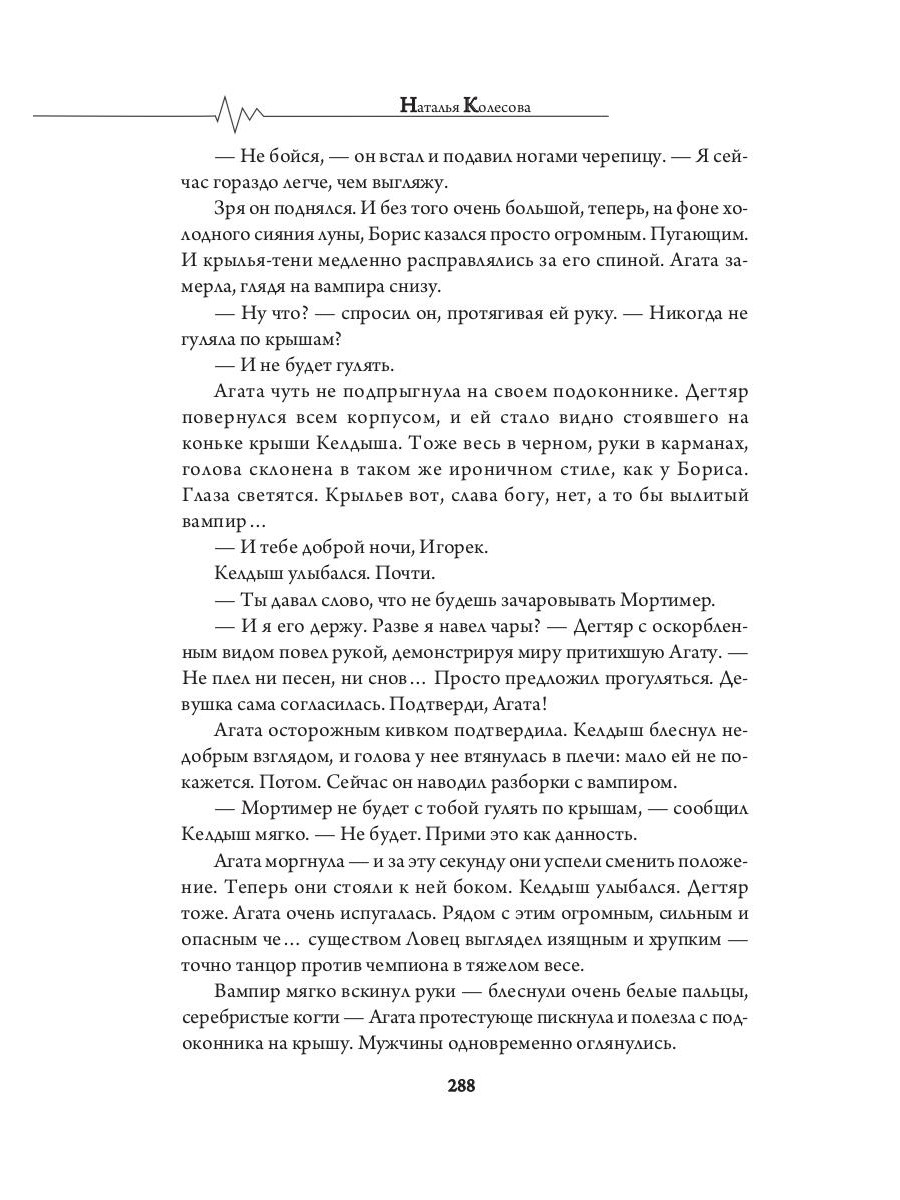 Наталья Колесова

— Не бойся, — он встал и подавил ногами черепицу. — Я сейчас гораздо легче, чем выгляжу.

Зря он поднялся. И без того очень большой, теперь, на фоне холодного сияния луны, Борис казался просто огромным. Пугающим. И крылья-тени медленно расправлялись за его спиной. Агата замерла, глядя на вампира снизу.

— Ну что? — спросил он, протягивая ей руку. — Никогда не гуляла по крышам?

— И не будет гулять.

Агата чуть не подпрыгнула на своем подоконнике. Дегтяр повернулся всем корпусом, и ей стало видно стоявшего на коньке крыши Келдыша. Тоже весь в черном, руки в карманах, голова склонена в таком же ироничном стиле, как у Бориса. Глаза светятся. Крыльев вот, слава богу, нет, а то бы вылитый вампир…

— И тебе доброй ночи, Игорек.

Келдыш улыбался. Почти.

— Ты давал слово, что не будешь зачаровывать Мортимер.

— И я его держу. Разве я навел чары? — Дегтяр с оскорбленным видом повел рукой, демонстрируя миру притихшую Агату. — Не плел ни песен, ни снов… Просто предложил прогуляться. Девушка сама согласилась. Подтверди, Агата!

Агата осторожным кивком подтвердила. Келдыш блеснул недобрым взглядом, и голова у нее втянулась в плечи: мало ей не покажется. Потом. Сейчас он наводил разборки с вампиром.

— Мортимер не будет с тобой гулять по крышам, — сообщил Келдыш мягко. — Не будет. Прими это как данность.

Агата моргнула — и за эту секунду они успели сменить положение. Теперь они стояли к ней боком. Келдыш улыбался. Дегтяр тоже. Агата очень испугалась. Рядом с этим огромным, сильным и опасным че… существом Ловец выглядел изящным и хрупким — точно танцор против чемпиона в тяжелом весе.

Вампир мягко вскинул руки — блеснули очень белые пальцы, серебристые когти — Агата протестующе пискнула и полезла с подоконника на крышу. Мужчины одновременно оглянулись.

288